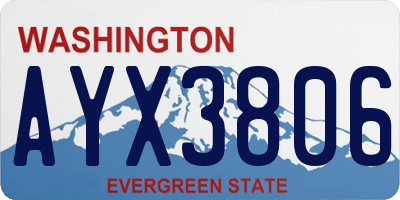 WASHINGTON
AYX3806
EVERGREEN STATE